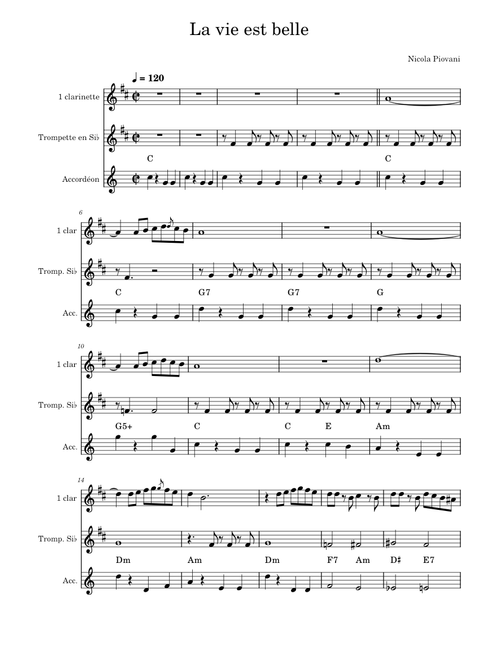 La vie est belle

Nicola Piovani

♩ = 120

1 clarinette

Trompette en Si♭

C C

Accordéon

6

1 clar

Tromp. Si♭

C G7 G7 G

Acc.

10

1 clar

Tromp. Si♭

G5+ C C E Am

Acc.

14

1 clar

Tromp. Si♭

Dm Am Dm F7 Am D♯ E7

Acc.